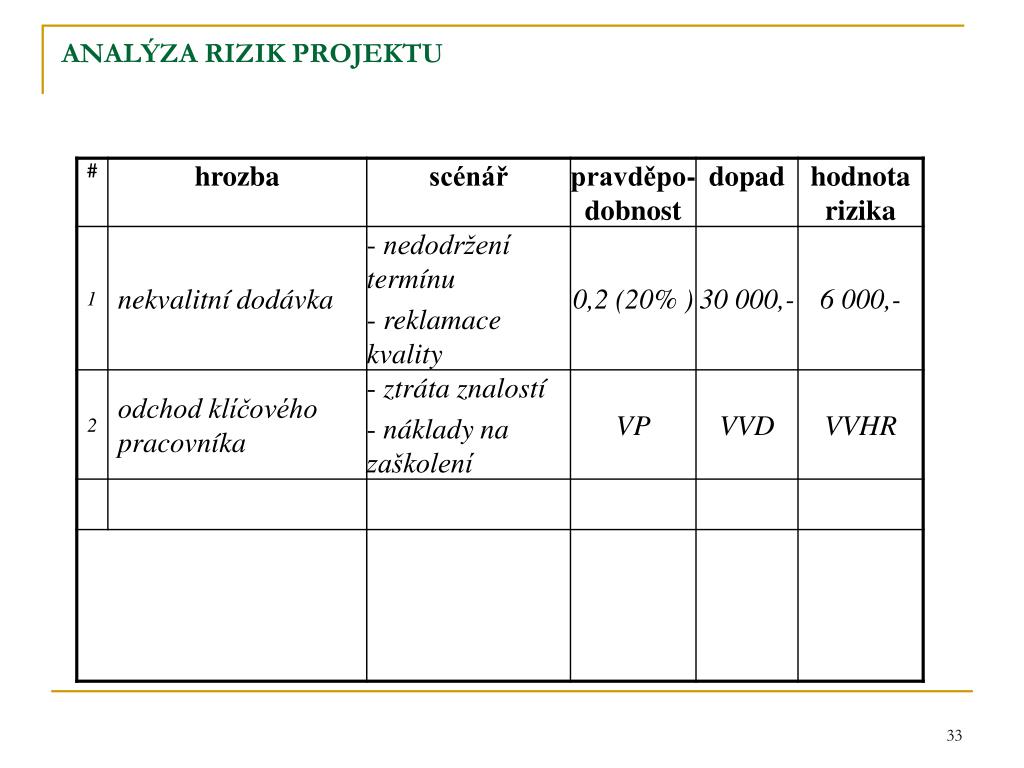 ANALÝZA RIZIK PROJEKTU

| # | hrozba | scénář | pravděpodobnost | dopad | hodnota rizika |
|---|---|---|---|---|---|
| 1 | nekvalitní dodávka | - nedodržení termínu - reklamace kvality | 0,2 (20% ) | 30 000,- | 6 000,- |
| 2 | odchod klíčového pracovníka | - ztráta znalostí - náklady na zaškolení | VP | VVD | VVHR |
| | | | | | |
| | | | | | |

33